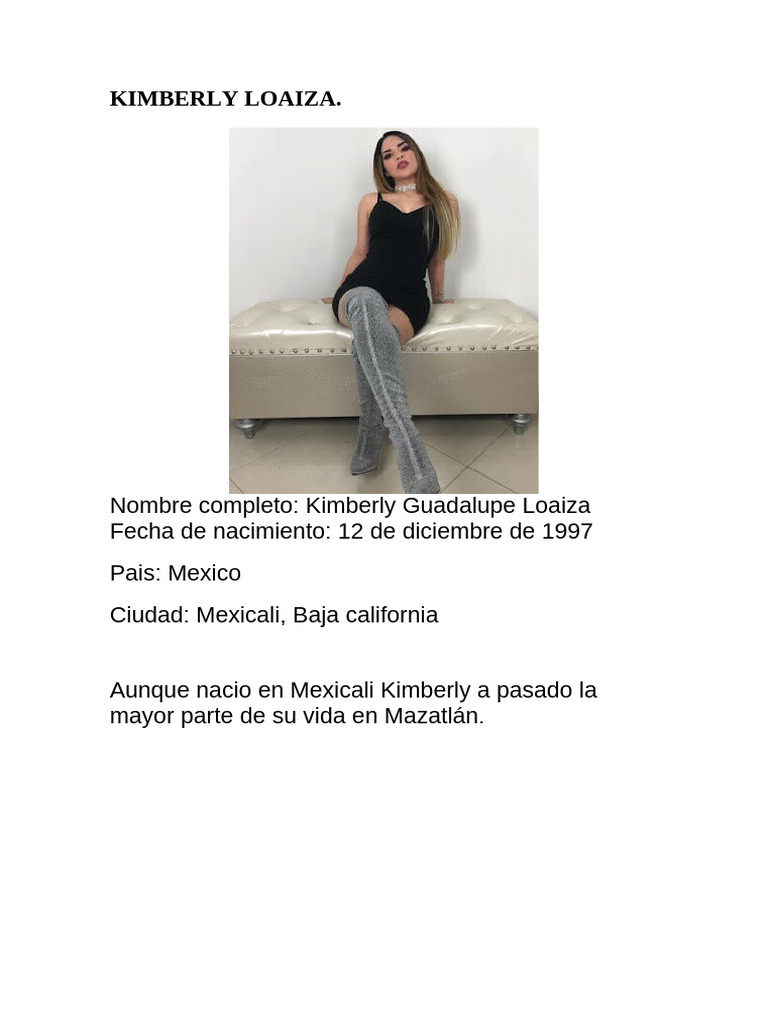 KIMBERLY LOAIZA.

Nombre completo: Kimberly Guadalupe Loaiza
Fecha de nacimiento: 12 de diciembre de 1997

Pais: Mexico

Ciudad: Mexicali, Baja california

Aunque nacio en Mexicali Kimberly a pasado la mayor parte de su vida en Mazatlán.